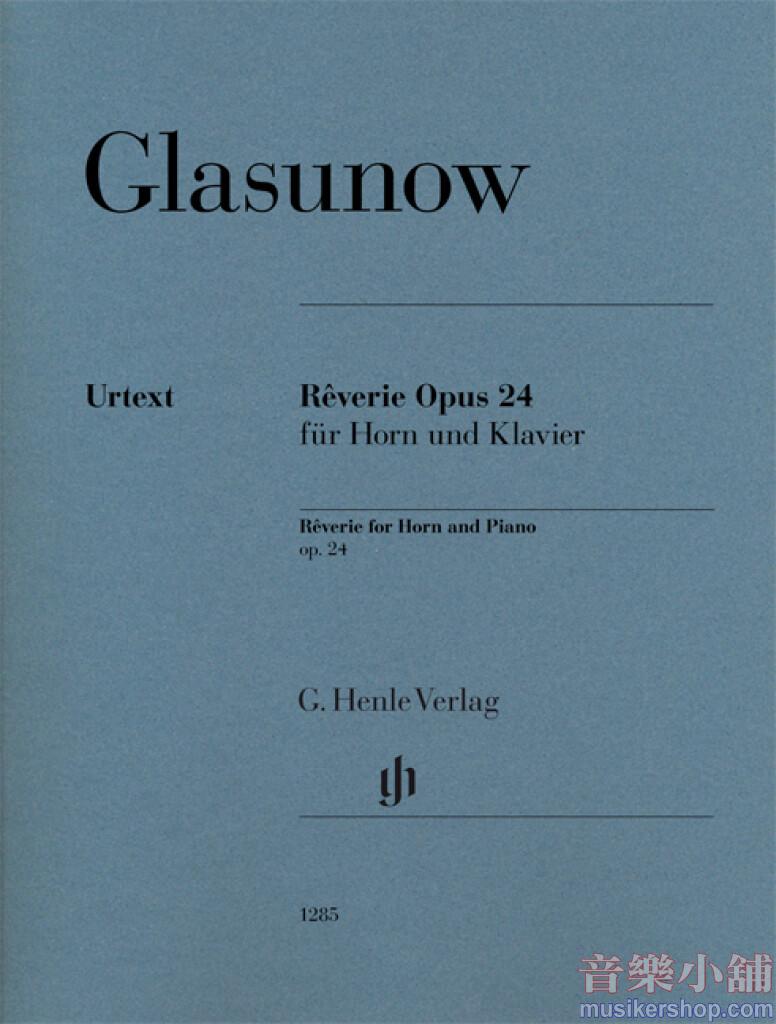 Glasunow

Urtext

Rêverie Opus 24
für Horn und Klavier

Rêverie for Horn and Piano
op. 24

G. Henle Verlag

1285

音樂小舖
musikershop.com